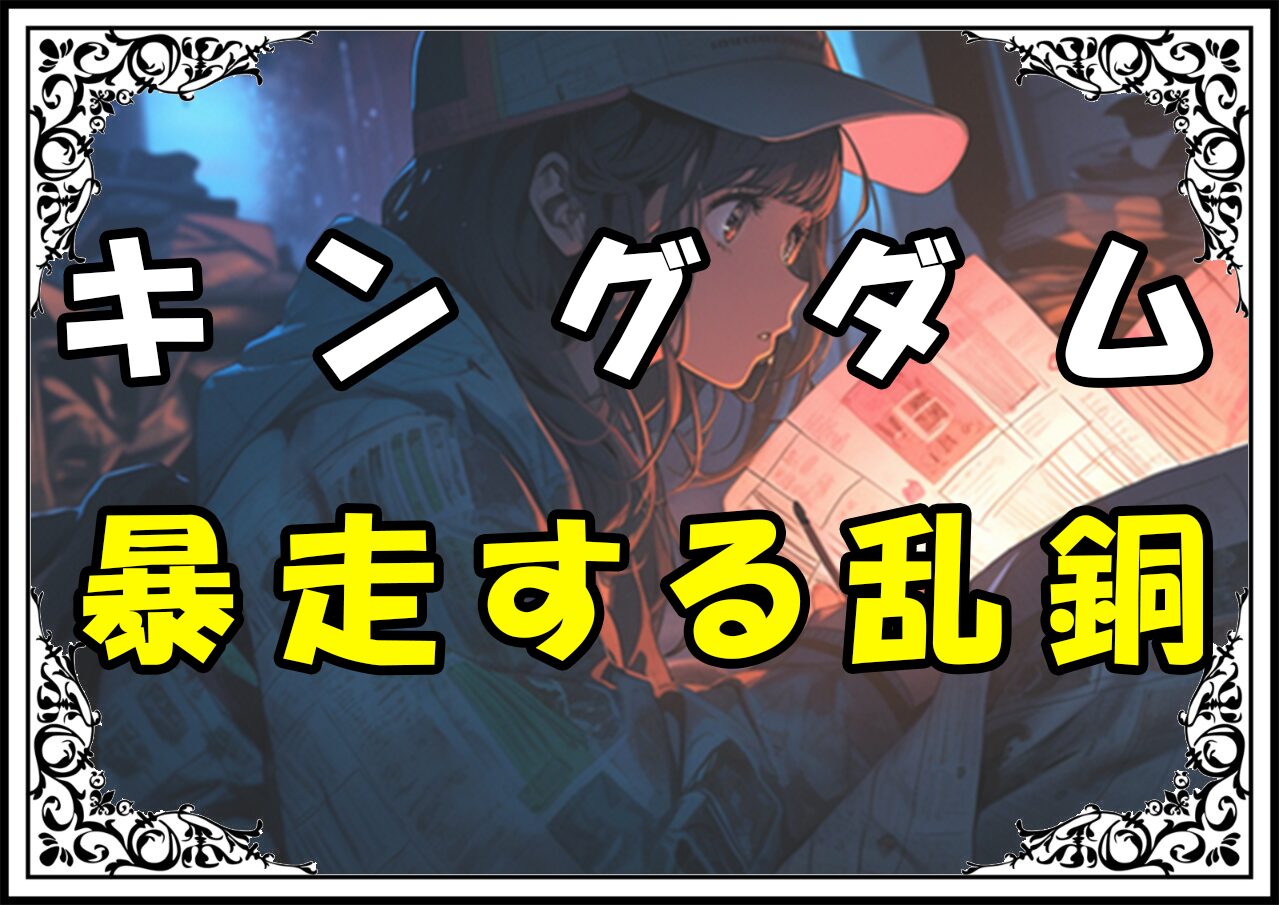 キングダム
暴走する乱銅